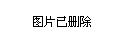 图片已删除